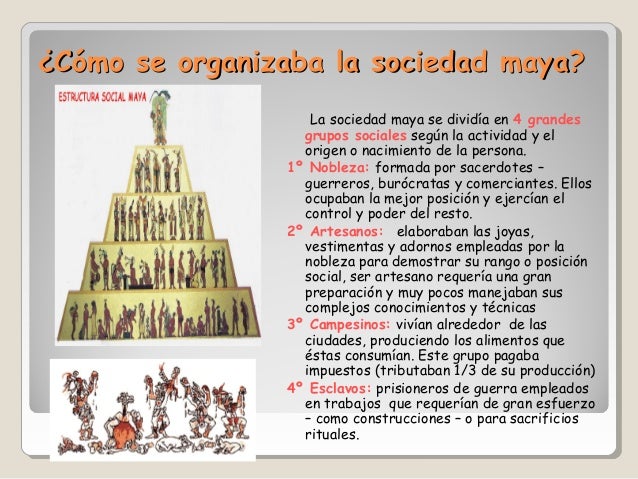 ¿Cómo se organizaba la sociedad maya?

ESTRUCTURA SOCIAL MAYA

La sociedad maya se dividía en 4 grandes grupos sociales según la actividad y el origen o nacimiento de la persona.

1º Nobleza: formada por sacerdotes – guerreros, burócratas y comerciantes. Ellos ocupaban la mejor posición y ejercían el control y poder del resto.

2º Artesanos: elaboraban las joyas, vestimentas y adornos empleadas por la nobleza para demostrar su rango o posición social, ser artesano requería una gran preparación y muy pocos manejaban sus complejos conocimientos y técnicas

3º Campesinos: vivían alrededor de las ciudades, produciendo los alimentos que éstas consumían. Este grupo pagaba impuestos (tributaban 1/3 de su producción)

4º Esclavos: prisioneros de guerra empleados en trabajos que requerían de gran esfuerzo – como construcciones – o para sacrificios rituales.